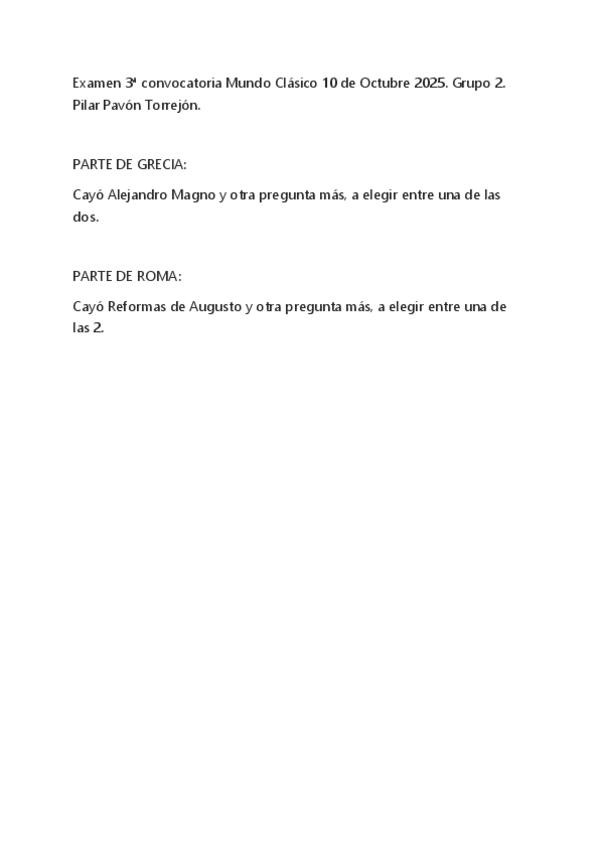 Examen 3ª convocatoria Mundo Clásico 10 de Octubre 2025. Grupo 2. Pilar Pavón Torrejón.

PARTE DE GRECIA:

Cayó Alejandro Magno y otra pregunta más, a elegir entre una de las dos.

PARTE DE ROMA:

Cayó Reformas de Augusto y otra pregunta más, a elegir entre una de las 2.